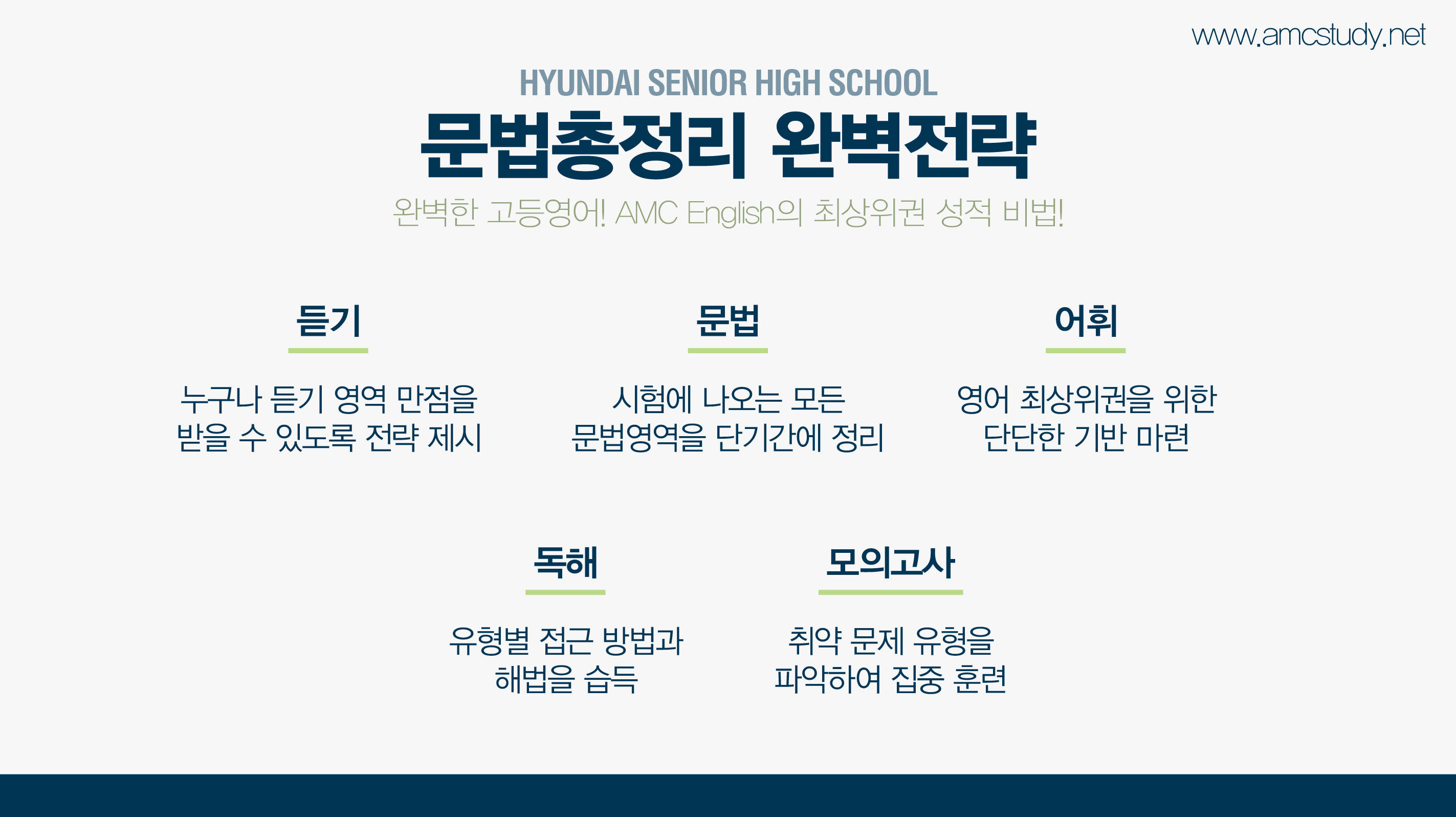 www.amcstudy.net

HYUNDAI SENIOR HIGH SCHOOL

문법총정리 완벽전략

완벽한 고등영어! AMC English의 최상위권 성적 비법!

듣기

누구나 듣기 영역 만점을 받을 수 있도록 전략 제시

문법

시험에 나오는 모든 문법영역을 단기간에 정리

어휘

영어 최상위권을 위한 단단한 기반 마련

독해

유형별 접근 방법과 해법을 습득

모의고사

취약 문제 유형을 파악하여 집중 훈련